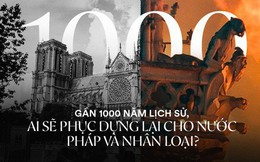 1000

GẦN 1000 NĂM LỊCH SỬ,
AI SẼ PHỤC DỰNG LẠI CHO NƯỚC PHÁP VÀ NHÂN LOẠI?